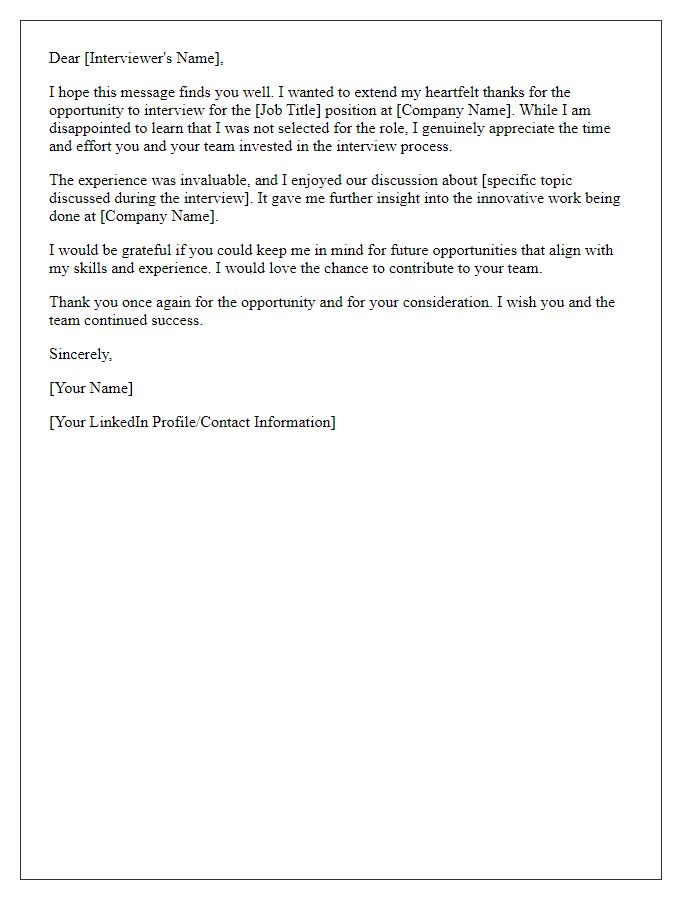 Dear [Interviewer's Name],

I hope this message finds you well. I wanted to extend my heartfelt thanks for the opportunity to interview for the [Job Title] position at [Company Name]. While I am disappointed to learn that I was not selected for the role, I genuinely appreciate the time and effort you and your team invested in the interview process.

The experience was invaluable, and I enjoyed our discussion about [specific topic discussed during the interview]. It gave me further insight into the innovative work being done at [Company Name].

I would be grateful if you could keep me in mind for future opportunities that align with my skills and experience. I would love the chance to contribute to your team.

Thank you once again for the opportunity and for your consideration. I wish you and the team continued success.

Sincerely,

[Your Name]

[Your LinkedIn Profile/Contact Information]